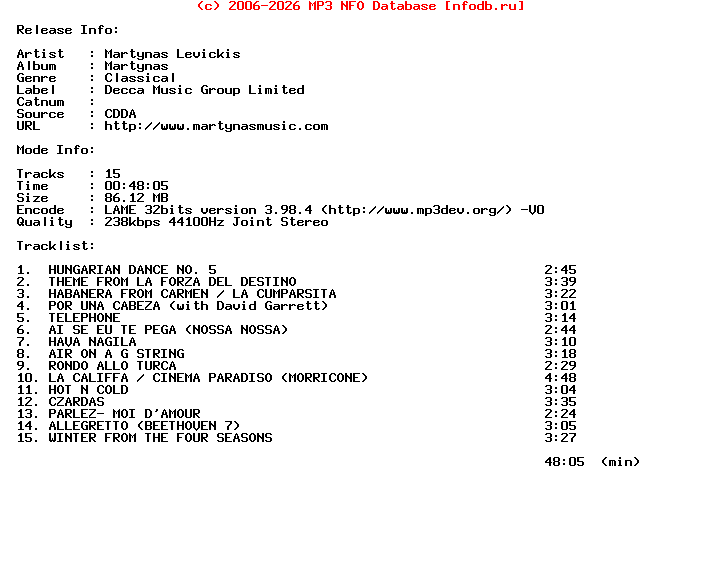 (c) 2006-2026 MP3 NFO Database [nfodb.ru]

Release Info:

Artist : Martynas Levickis
Album : Martynas
Genre : Classical
Label : Decca Music Group Limited
Catnum :
Source : CDDA
URL : http://www.martynasmusic.com

Mode Info:

Tracks : 15
Time : 00:48:05
Size : 86.12 MB
Encode : LAME 32bits version 3.98.4 (http://www.mp3dev.org/) -V0
Quality : 238kbps 44100Hz Joint Stereo

Tracklist:

1. HUNGARIAN DANCE NO. 5 2:45
2. THEME FROM LA FORZA DEL DESTINO 3:39
3. HABANERA FROM CARMEN / LA CUMPARSITA 3:22
4. POR UNA CABEZA (with David Garrett) 3:01
5. TELEPHONE 3:14
6. AI SE EU TE PEGA (NOSSA NOSSA) 2:44
7. HAVA NAGILA 3:10
8. AIR ON A G STRING 3:18
9. RONDO ALLO TURCA 2:29
10. LA CALIFFA / CINEMA PARADISO (MORRICONE) 4:48
11. HOT N COLD 3:04
12. CZARDAS 3:35
13. PARLEZ- MOI D'AMOUR 2:24
14. ALLEGRETTO (BEETHOVEN 7) 3:05
15. WINTER FROM THE FOUR SEASONS 3:27

48:05 (min)